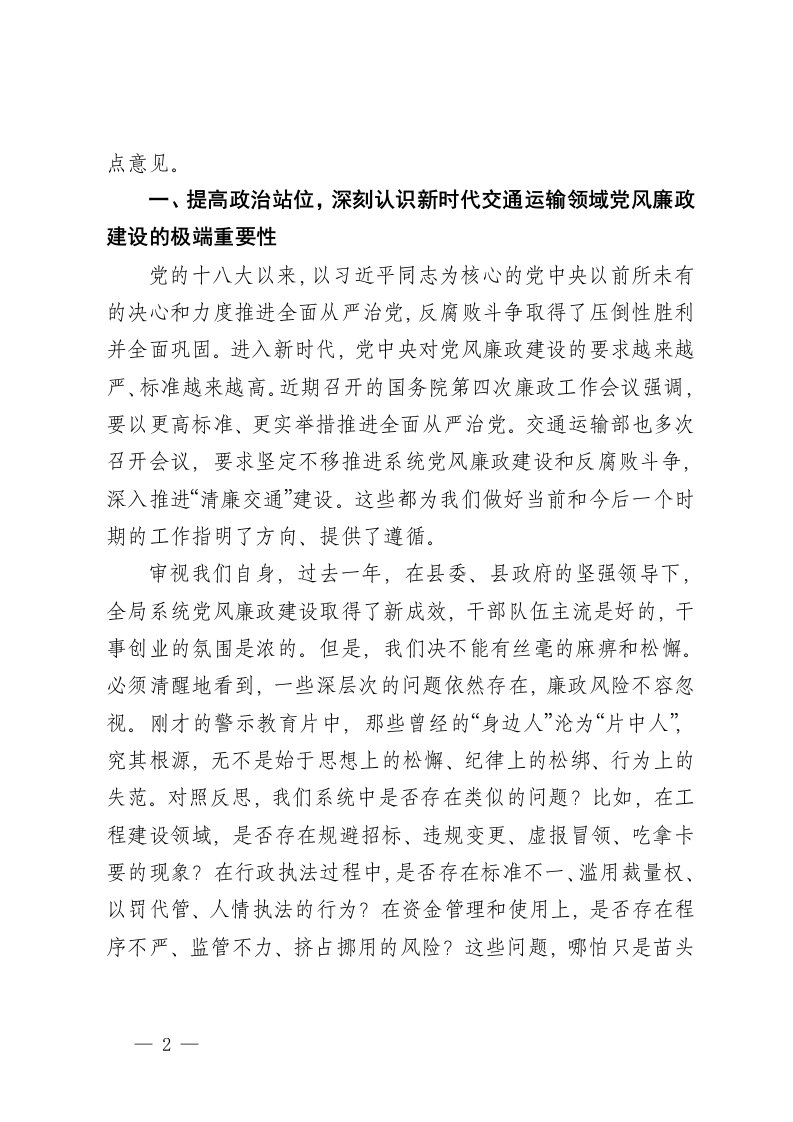 点意见。

一、提高政治站位，深刻认识新时代交通运输领域党风廉政建设的极端重要性

党的十八大以来，以习近平同志为核心的党中央以前所未有的决心和力度推进全面从严治党，反腐败斗争取得了压倒性胜利并全面巩固。进入新时代，党中央对党风廉政建设的要求越来越严、标准越来越高。近期召开的国务院第四次廉政工作会议强调，要以更高标准、更实举措推进全面从严治党。交通运输部也多次召开会议，要求坚定不移推进系统党风廉政建设和反腐败斗争，深入推进“清廉交通”建设。这些都为我们做好当前和今后一个时期的工作指明了方向、提供了遵循。

审视我们自身，过去一年，在县委、县政府的坚强领导下，全局系统党风廉政建设取得了新成效，干部队伍主流是好的，干事创业的氛围是浓的。但是，我们决不能有丝毫的麻痹和松懈。必须清醒地看到，一些深层次的问题依然存在，廉政风险不容忽视。刚才的警示教育片中，那些曾经的“身边人”沦为“片中人”，究其根源，无不是始于思想上的松懈、纪律上的松绑、行为上的失范。对照反思，我们系统中是否存在类似的问题？比如，在工程建设领域，是否存在规避招标、违规变更、虚报冒领、吃拿卡要的现象？在行政执法过程中，是否存在标准不一、滥用裁量权、以罚代管、人情执法的行为？在资金管理和使用上，是否存在程序不严、监管不力、挤占挪用的风险？这些问题，哪怕只是苗头

— 2 —